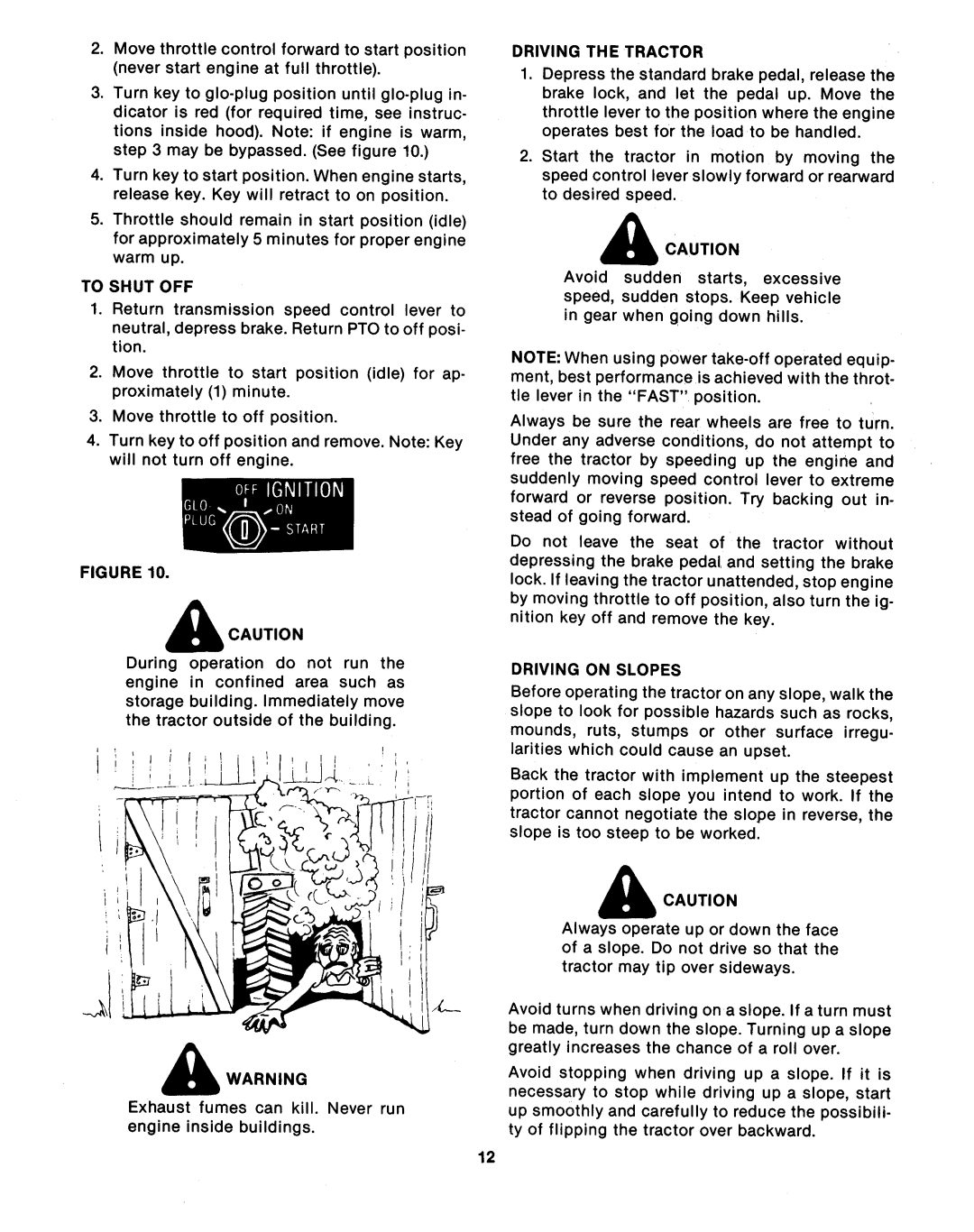 2. Move throttle control forward to start position (never start engine at full throttle).

3. Turn key to glo-plug position until glo-plug indicator is red (for required time, see instructions inside hood). Note: if engine is warm, step 3 may be bypassed. (See figure 10.)

4. Turn key to start position. When engine starts, release key. Key will retract to on position.

5. Throttle should remain in start position (idle) for approximately 5 minutes for proper engine warm up.

TO SHUT OFF

1. Return transmission speed control lever to neutral, depress brake. Return PTO to off position.

2. Move throttle to start position (idle) for approximately (1) minute.

3. Move throttle to off position.

4. Turn key to off position and remove. Note: Key will not turn off engine.

OFF IGNITION
GLO PLUG
ON
START

FIGURE 10.

CAUTION

During operation do not run the engine in confined area such as storage building. Immediately move the tractor outside of the building.

WARNING

Exhaust fumes can kill. Never run engine inside buildings.

DRIVING THE TRACTOR

1. Depress the standard brake pedal, release the brake lock, and let the pedal up. Move the throttle lever to the position where the engine operates best for the load to be handled.

2. Start the tractor in motion by moving the speed control lever slowly forward or rearward to desired speed.

CAUTION

Avoid sudden starts, excessive speed, sudden stops. Keep vehicle in gear when going down hills.

NOTE: When using power take-off operated equipment, best performance is achieved with the throttle lever in the "FAST" position.

Always be sure the rear wheels are free to turn. Under any adverse conditions, do not attempt to free the tractor by speeding up the engine and suddenly moving speed control lever to extreme forward or reverse position. Try backing out instead of going forward.

Do not leave the seat of the tractor without depressing the brake pedal and setting the brake lock. If leaving the tractor unattended, stop engine by moving throttle to off position, also turn the ignition key off and remove the key.

DRIVING ON SLOPES

Before operating the tractor on any slope, walk the slope to look for possible hazards such as rocks, mounds, ruts, stumps or other surface irregularities which could cause an upset.

Back the tractor with implement up the steepest portion of each slope you intend to work. If the tractor cannot negotiate the slope in reverse, the slope is too steep to be worked.

CAUTION

Always operate up or down the face of a slope. Do not drive so that the tractor may tip over sideways.

Avoid turns when driving on a slope. If a turn must be made, turn down the slope. Turning up a slope greatly increases the chance of a roll over.

Avoid stopping when driving up a slope. If it is necessary to stop while driving up a slope, start up smoothly and carefully to reduce the possibility of flipping the tractor over backward.

12